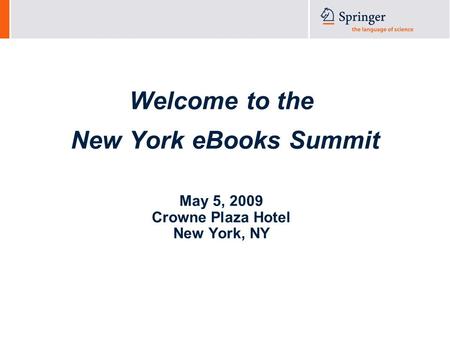 Springer
the language of science

Welcome to the
New York eBooks Summit

May 5, 2009
Crowne Plaza Hotel
New York, NY